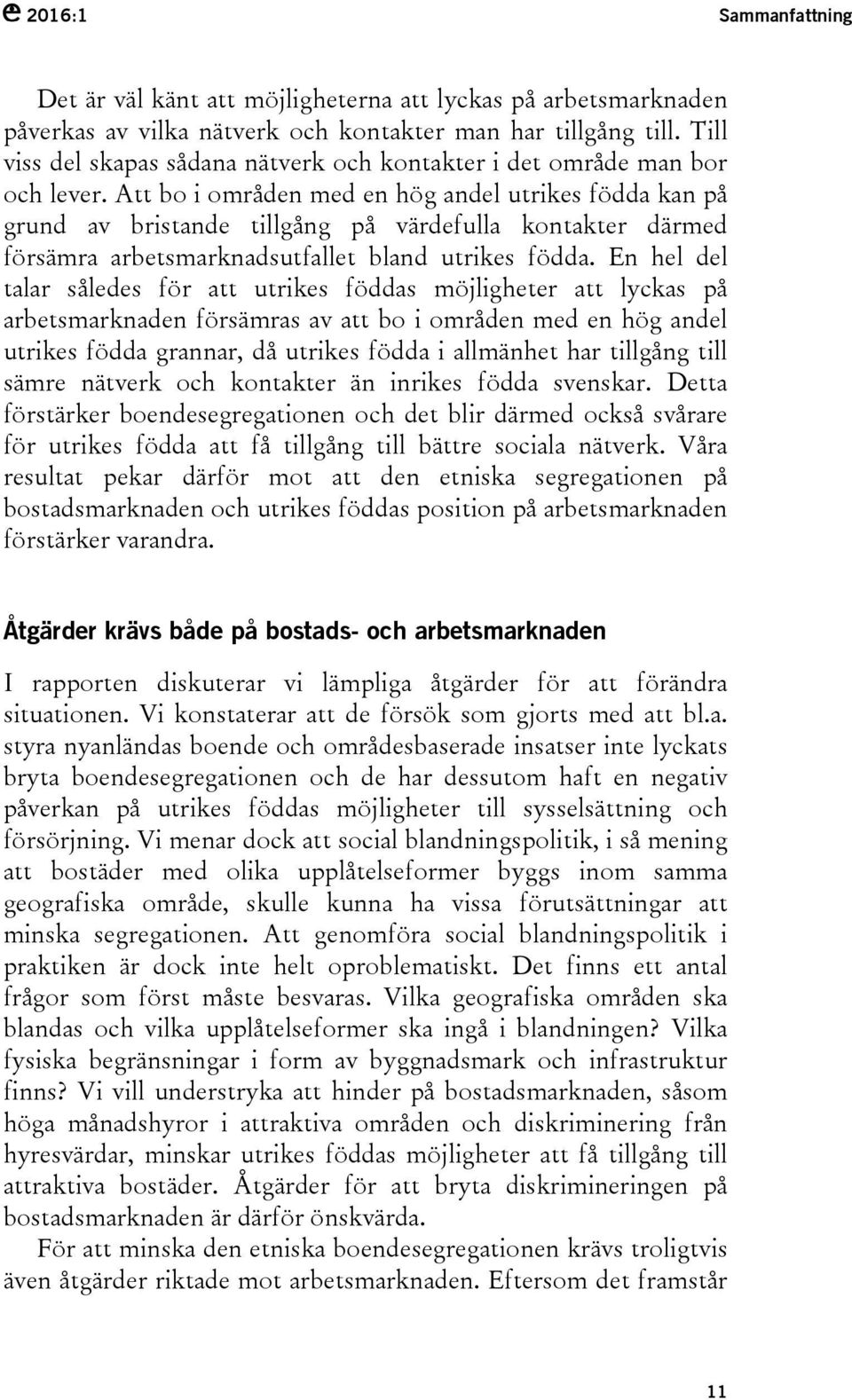 2016:1 Sammanfattning

Det är väl känt att möjligheterna att lyckas på arbetsmarknaden påverkas av vilka nätverk och kontakter man har tillgång till. Till viss del skapas sådana nätverk och kontakter i det område man bor och lever. Att bo i områden med en hög andel utrikes födda kan på grund av bristande tillgång på värdefulla kontakter därmed försämra arbetsmarknadsutfallet bland utrikes födda. En hel del talar således för att utrikes föddas möjligheter att lyckas på arbetsmarknaden försämras av att bo i områden med en hög andel utrikes födda grannar, då utrikes födda i allmänhet har tillgång till sämre nätverk och kontakter än inrikes födda svenskar. Detta förstärker boendesegregationen och det blir därmed också svårare för utrikes födda att få tillgång till bättre sociala nätverk. Våra resultat pekar därför mot att den etniska segregationen på bostadsmarknaden och utrikes föddas position på arbetsmarknaden förstärker varandra.

Åtgärder krävs både på bostads- och arbetsmarknaden

I rapporten diskuterar vi lämpliga åtgärder för att förändra situationen. Vi konstaterar att de försök som gjorts med att bl.a. styra nyanländas boende och områdesbaserade insatser inte lyckats bryta boendesegregationen och de har dessutom haft en negativ påverkan på utrikes föddas möjligheter till sysselsättning och försörjning. Vi menar dock att social blandningspolitik, i så mening att bostäder med olika upplåtelseformer byggs inom samma geografiska område, skulle kunna ha vissa förutsättningar att minska segregationen. Att genomföra social blandningspolitik i praktiken är dock inte helt oproblematiskt. Det finns ett antal frågor som först måste besvaras. Vilka geografiska områden ska blandas och vilka upplåtelseformer ska ingå i blandningen? Vilka fysiska begränsningar i form av byggnadsmark och infrastruktur finns? Vi vill understryka att hinder på bostadsmarknaden, såsom höga månadshyror i attraktiva områden och diskriminering från hyresvärdar, minskar utrikes föddas möjligheter att få tillgång till attraktiva bostäder. Åtgärder för att bryta diskrimineringen på bostadsmarknaden är därför önskvärda.

För att minska den etniska boendesegregationen krävs troligtvis även åtgärder riktade mot arbetsmarknaden. Eftersom det framstår

11